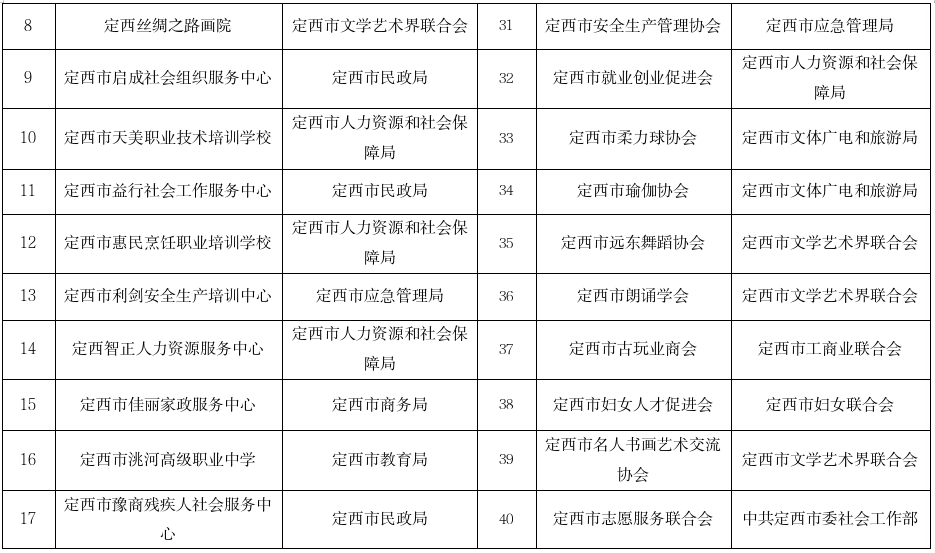 | 8 | 定西丝绸之路画院 | 定西市文学艺术界联合会 | 31 | 定西市安全生产管理协会 | 定西市应急管理局 |
|---|---|---|---|---|---|
| 9 | 定西市启成社会组织服务中心 | 定西市民政局 | 32 | 定西市就业创业促进会 | 定西市人力资源和社会保障局 |
| 10 | 定西市天美职业技术培训学校 | 定西市人力资源和社会保障局 | 33 | 定西市柔力球协会 | 定西市文体广电和旅游局 |
| 11 | 定西市益行社会工作服务中心 | 定西市民政局 | 34 | 定西市瑜伽协会 | 定西市文体广电和旅游局 |
| 12 | 定西市惠民烹饪职业培训学校 | 定西市人力资源和社会保障局 | 35 | 定西市远东舞蹈协会 | 定西市文学艺术界联合会 |
| 13 | 定西市利剑安全生产培训中心 | 定西市应急管理局 | 36 | 定西市朗诵学会 | 定西市文学艺术界联合会 |
| 14 | 定西智正人力资源服务中心 | 定西市人力资源和社会保障局 | 37 | 定西市古玩业商会 | 定西市工商业联合会 |
| 15 | 定西市佳丽家政服务中心 | 定西市商务局 | 38 | 定西市妇女人才促进会 | 定西市妇女联合会 |
| 16 | 定西市洮河高级职业中学 | 定西市教育局 | 39 | 定西市名人书画艺术交流协会 | 定西市文学艺术界联合会 |
| 17 | 定西市豫商残疾人社会服务中心 | 定西市民政局 | 40 | 定西市志愿服务联合会 | 中共定西市委社会工作部 |